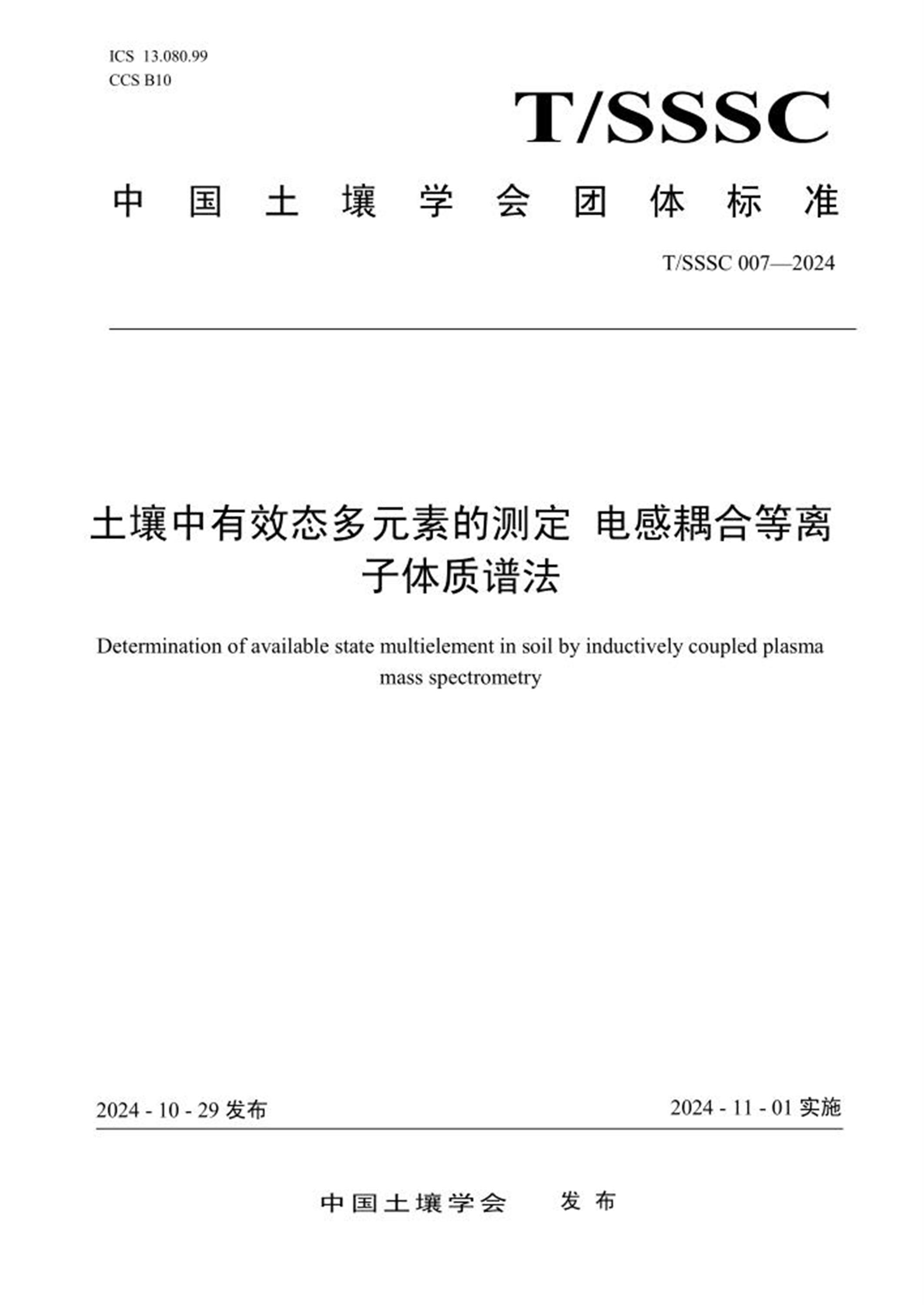 ICS 13.080.99
CCS B10

T/SSSC

中国土壤学会团体标准

T/SSSC 007—2024

土壤中有效态多元素的测定 电感耦合等离子体质谱法

Determination of available state multielement in soil by inductively coupled plasma mass spectrometry

2024 - 10 - 29 发布

2024 - 11 - 01 实施

中国土壤学会 发布